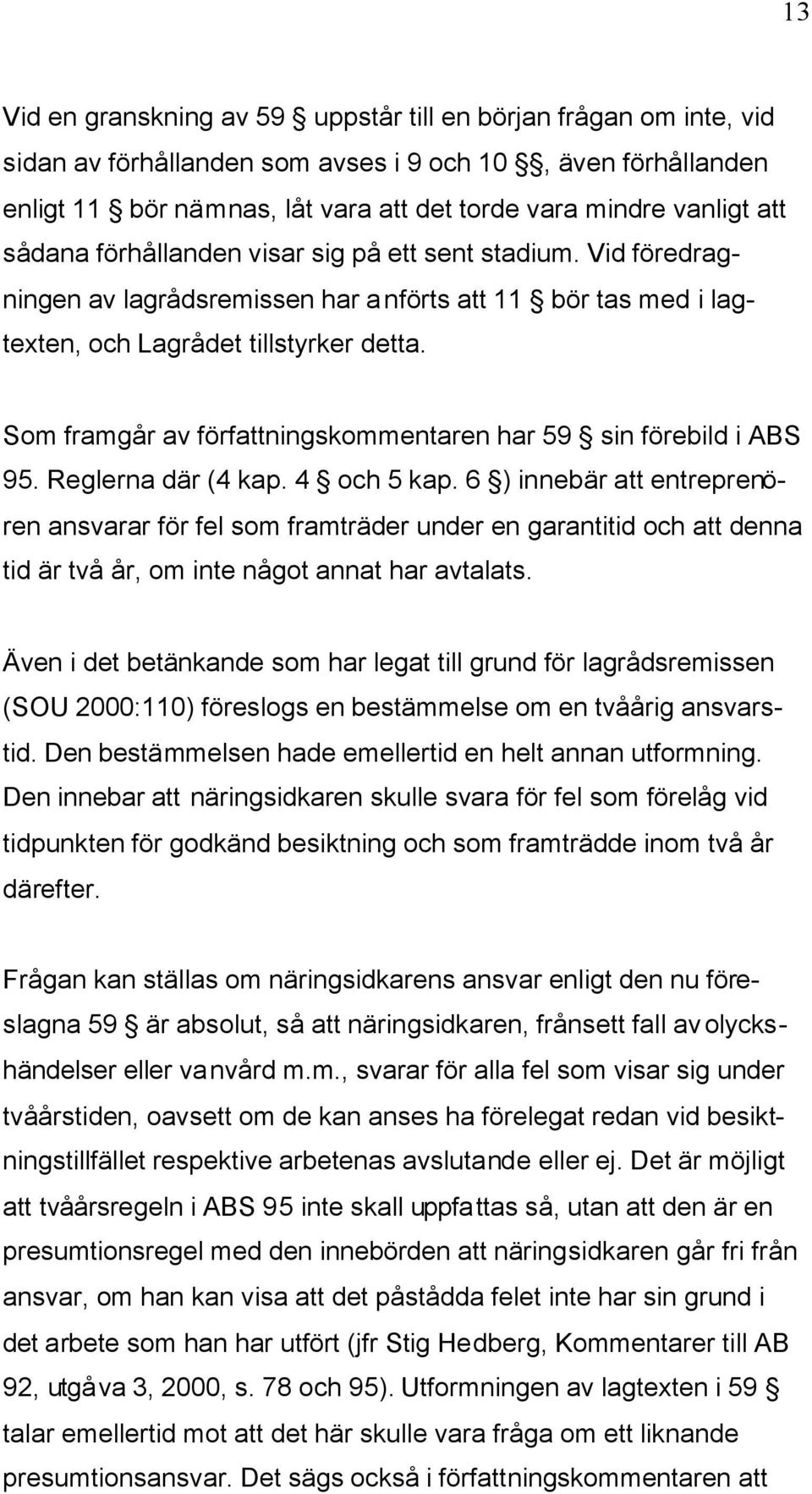 13

Vid en granskning av 59 § uppstår till en början frågan om inte, vid sidan av förhållanden som avses i 9 och 10 §§, även förhållanden enligt 11 § bör nämnas, låt vara att det torde vara mindre vanligt att sådana förhållanden visar sig på ett sent stadium. Vid föredragningen av lagrådsremissen har anförts att 11 § bör tas med i lagtexten, och Lagrådet tillstyrker detta.

Som framgår av författningskommentaren har 59 § sin förebild i ABS 95. Reglerna där (4 kap. 4 § och 5 kap. 6 §) innebär att entreprenören ansvarar för fel som framträder under en garantitid och att denna tid är två år, om inte något annat har avtalats.

Även i det betänkande som har legat till grund för lagrådsremissen (SOU 2000:110) föreslogs en bestämmelse om en tvåårig ansvarstid. Den bestämmelsen hade emellertid en helt annan utformning. Den innebar att näringsidkaren skulle svara för fel som förelåg vid tidpunkten för godkänd besiktning och som framträdde inom två år därefter.

Frågan kan ställas om näringsidkarens ansvar enligt den nu föreslagna 59 § är absolut, så att näringsidkaren, frånsett fall av olyckshändelser eller vanvård m.m., svarar för alla fel som visar sig under tvåårstiden, oavsett om de kan anses ha förelegat redan vid besiktningstillfället respektive arbetenas avslutande eller ej. Det är möjligt att tvåårsregeln i ABS 95 inte skall uppfattas så, utan att den är en presumtionsregel med den innebörden att näringsidkaren går fri från ansvar, om han kan visa att det påstådda felet inte har sin grund i det arbete som han har utfört (jfr Stig Hedberg, Kommentarer till AB 92, utgåva 3, 2000, s. 78 och 95). Utformningen av lagtexten i 59 § talar emellertid mot att det här skulle vara fråga om ett liknande presumtionsansvar. Det sägs också i författningskommentaren att